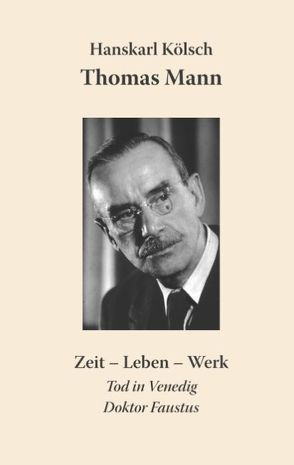 Hanskarl Kölsch

Thomas Mann

Zeit – Leben – Werk

Tod in Venedig

Doktor Faustus